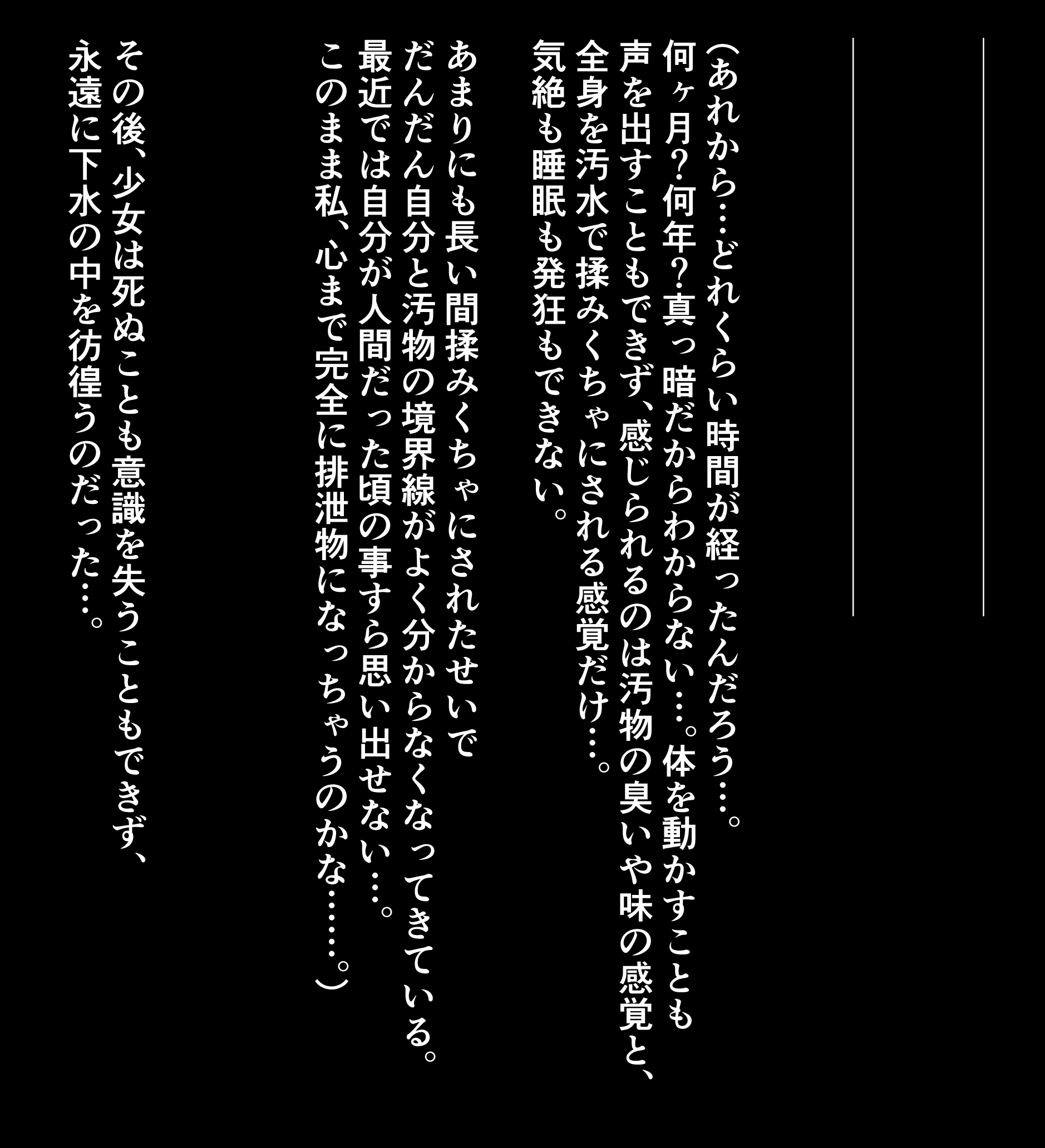 (あれから…どれくらい時間が経ったんだろう…。
何ヶ月?何年?真っ暗だからわからない…。体を動かすことも
声を出すこともできず、感じられるのは汚物の臭いや味の感覚と、
全身を汚水で揉みくちゃにされる感覚だけ…。
気絶も睡眠も発狂もできない。

あまりにも長い間揉みくちゃにされたせいで
だんだん自分と汚物の境界線がよく分からなくなってきている。
最近では自分が人間だった頃の事すら思い出せない…。
このまま私、心まで完全に排泄物になっちゃうのかな……。)

その後、少女は死ぬことも意識を失うこともできず、
永遠に下水の中を彷徨うのだった…。